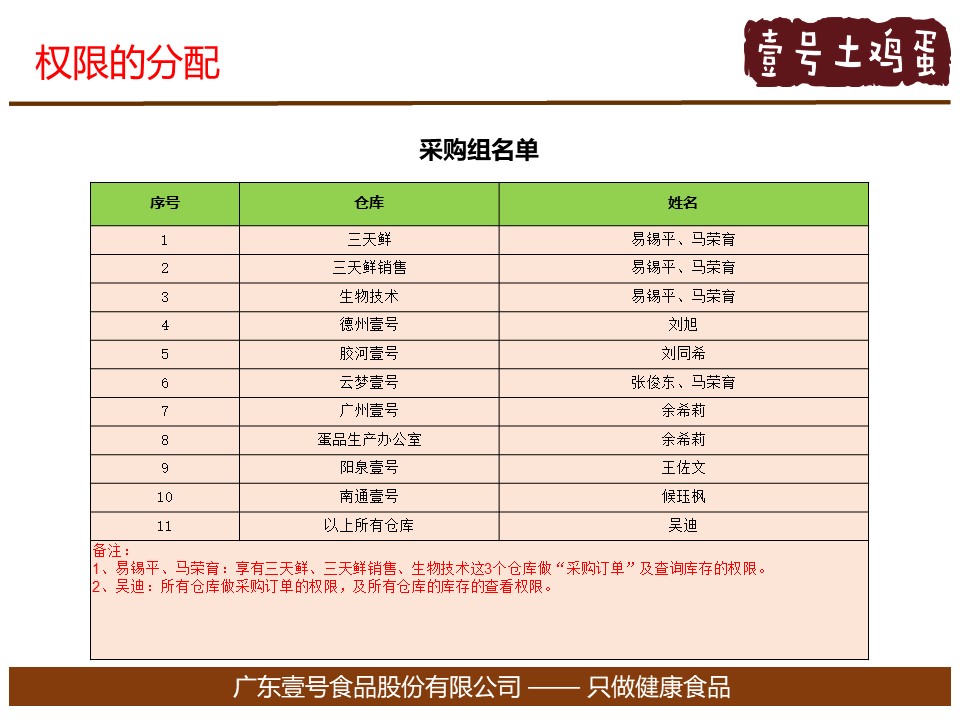 权限的分配

壹号土鸡蛋

采购组名单

| 序号 | 仓库 | 姓名 |
|---|---|---|
| 1 | 三天鲜 | 易锡平、马荣育 |
| 2 | 三天鲜销售 | 易锡平、马荣育 |
| 3 | 生物技术 | 易锡平、马荣育 |
| 4 | 德州壹号 | 刘旭 |
| 5 | 胶河壹号 | 刘同希 |
| 6 | 云梦壹号 | 张俊东、马荣育 |
| 7 | 广州壹号 | 余希莉 |
| 8 | 蛋品生产办公室 | 余希莉 |
| 9 | 阳泉壹号 | 王佐文 |
| 10 | 南通壹号 | 候珏枫 |
| 11 | 以上所有仓库 | 吴迪 |

备注：
1、易锡平、马荣育：享有三天鲜、三天鲜销售、生物技术这3个仓库做“采购订单”及查询库存的权限。
2、吴迪：所有仓库做采购订单的权限，及所有仓库的库存的查看权限。

广东壹号食品股份有限公司 —— 只做健康食品